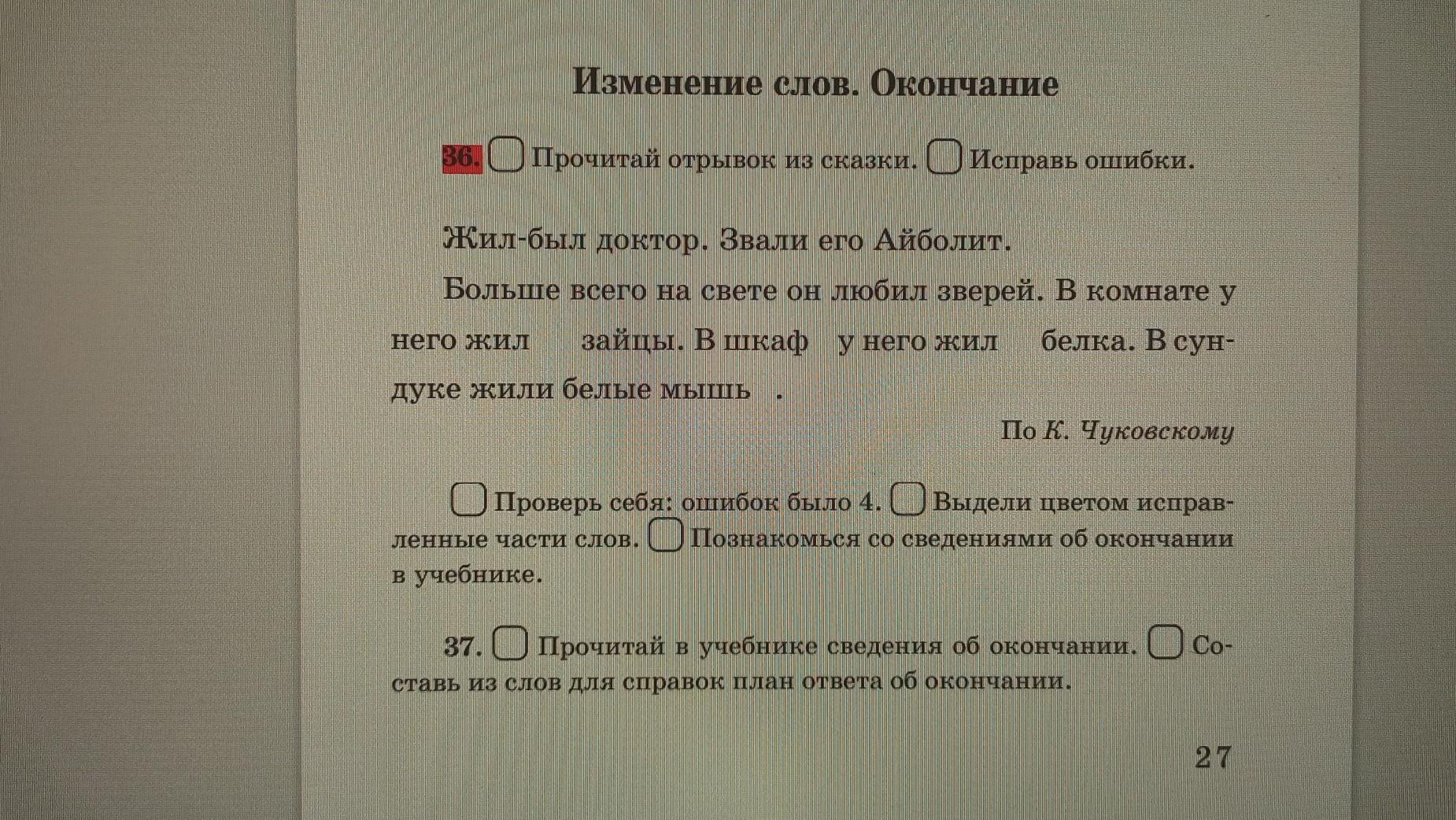 Изменение слов. Окончание

36. Прочитай отрывок из сказки. Исправь ошибки.

Жил-был доктор. Звали его Айболит.

Больше всего на свете он любил зверей. В комнате у него жил зайцы. В шкаф у него жил белка. В сундуке жили белые мышь .

По К. Чуковскому

Проверь себя: ошибок было 4. Выдели цветом исправленные части слов. Познакомься со сведениями об окончании в учебнике.

37. Прочитай в учебнике сведения об окончании. Составь из слов для справок план ответа об окончании.

27